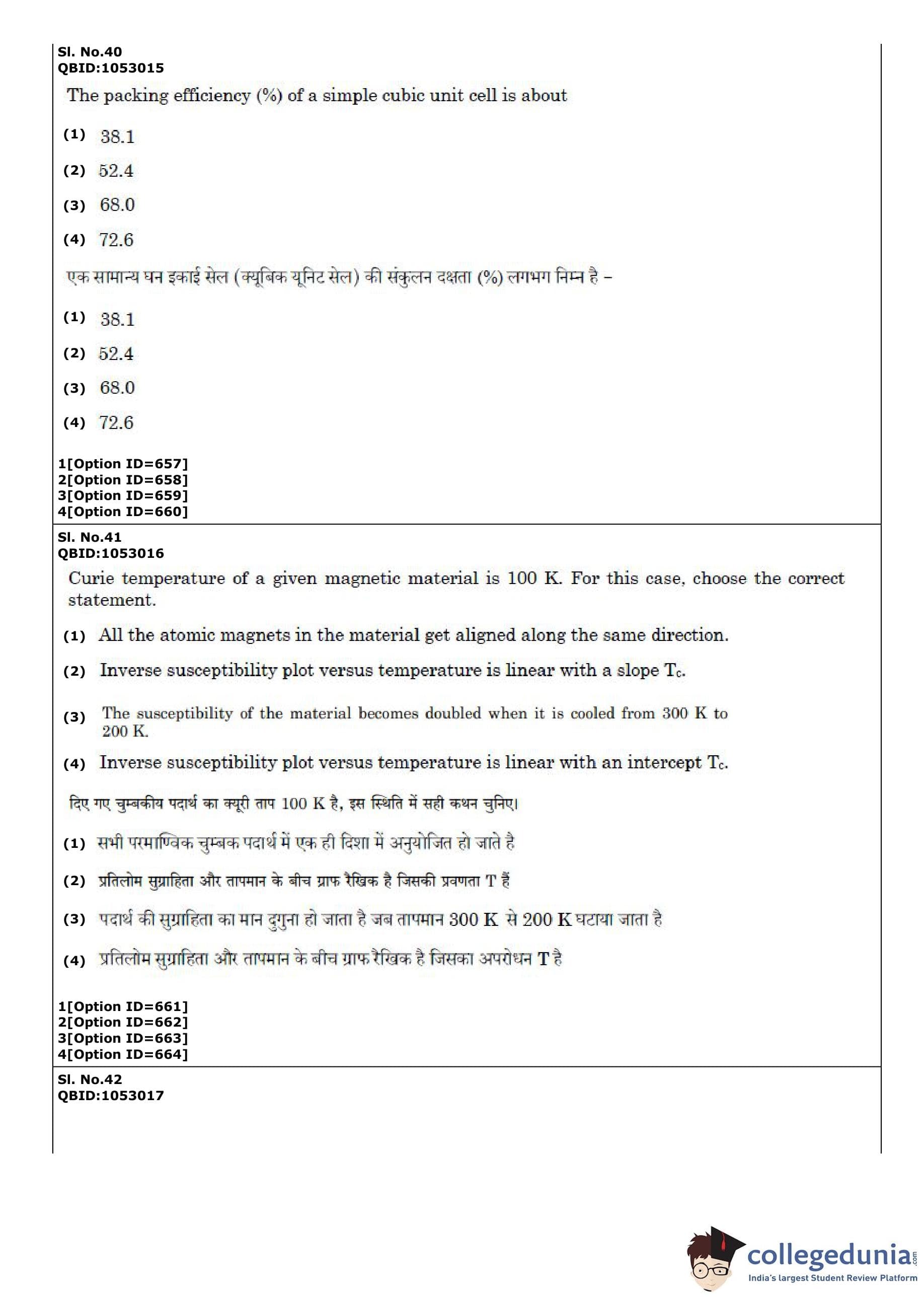 Sl. No.40
QBID:1053015

The packing efficiency (%) of a simple cubic unit cell is about

(1) 38.1

(2) 52.4

(3) 68.0

(4) 72.6

एक सामान्य घन इकाई सेल (क्यूबिक यूनिट सेल) की संकुलन दक्षता (%) लगभग निम्न है –

(1) 38.1

(2) 52.4

(3) 68.0

(4) 72.6

1[Option ID=657]
2[Option ID=658]
3[Option ID=659]
4[Option ID=660]

Sl. No.41
QBID:1053016

Curie temperature of a given magnetic material is 100 K. For this case, choose the correct statement.

(1) All the atomic magnets in the material get aligned along the same direction.

(2) Inverse susceptibility plot versus temperature is linear with a slope $T_c$.

(3) The susceptibility of the material becomes doubled when it is cooled from 300 K to 200 K.

(4) Inverse susceptibility plot versus temperature is linear with an intercept $T_c$.

दिए गए चुम्बकीय पदार्थ का क्यूरी ताप 100 K है, इस स्थिति में सही कथन चुनिए।

(1) सभी परमाण्विक चुम्बक पदार्थ में एक ही दिशा में अनुयोजित हो जाते है

(2) प्रतिलोम सुग्राहिता और तापमान के बीच ग्राफ रैखिक है जिसकी प्रवणता T हैं

(3) पदार्थ की सुग्राहिता का मान दुगुना हो जाता है जब तापमान 300 K से 200 K घटाया जाता है

(4) प्रतिलोम सुग्राहिता और तापमान के बीच ग्राफ रैखिक है जिसका अपरोधन T है

1[Option ID=661]
2[Option ID=662]
3[Option ID=663]
4[Option ID=664]

Sl. No.42
QBID:1053017

collegedunia.com
India's largest Student Review Platform